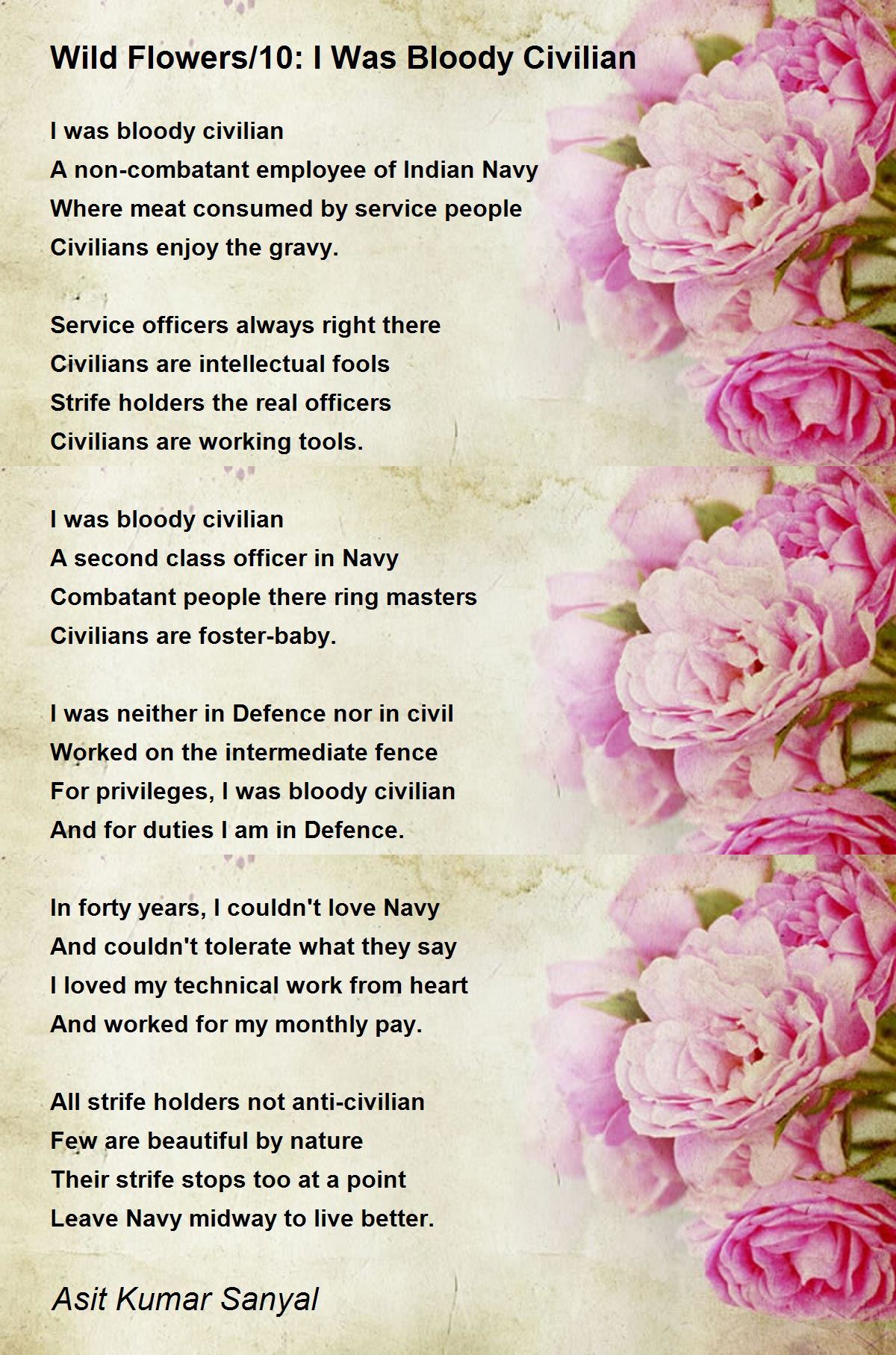 Wild Flowers/10: I Was Bloody Civilian

I was bloody civilian
A non-combatant employee of Indian Navy
Where meat consumed by service people
Civilians enjoy the gravy.

Service officers always right there
Civilians are intellectual fools
Strife holders the real officers
Civilians are working tools.

I was bloody civilian
A second class officer in Navy
Combatant people there ring masters
Civilians are foster-baby.

I was neither in Defence nor in civil
Worked on the intermediate fence
For privileges, I was bloody civilian
And for duties I am in Defence.

In forty years, I couldn't love Navy
And couldn't tolerate what they say
I loved my technical work from heart
And worked for my monthly pay.

All strife holders not anti-civilian
Few are beautiful by nature
Their strife stops too at a point
Leave Navy midway to live better.

Asit Kumar Sanyal